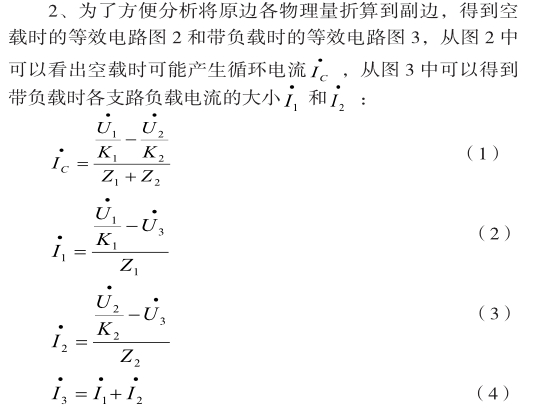 2、为了方便分析将原边各物理量折算到副边，得到空载时的等效电路图 2 和带负载时的等效电路图 3，从图 2 中可以看出空载时可能产生循环电流 $\dot{I}_C$ ，从图 3 中可以得到带负载时各支路负载电流的大小 $\dot{I}_1$ 和 $\dot{I}_2$ ：

$\dot{I}_C = \frac{\frac{\dot{U}_1}{K_1} - \frac{\dot{U}_2}{K_2}}{Z_1 + Z_2}$ （1）

$\dot{I}_1 = \frac{\frac{\dot{U}_1}{K_1} - \dot{U}_3}{Z_1}$ （2）

$\dot{I}_2 = \frac{\frac{\dot{U}_2}{K_2} - \dot{U}_3}{Z_2}$ （3）

$\dot{I}_3 = \dot{I}_1 + \dot{I}_2$ （4）